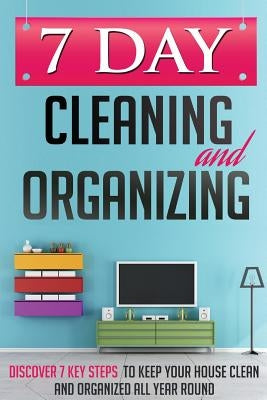 7 DAY

CLEANING

and

ORGANIZING

DISCOVER 7 KEY STEPS TO KEEP YOUR HOUSE CLEAN AND ORGANIZED ALL YEAR ROUND